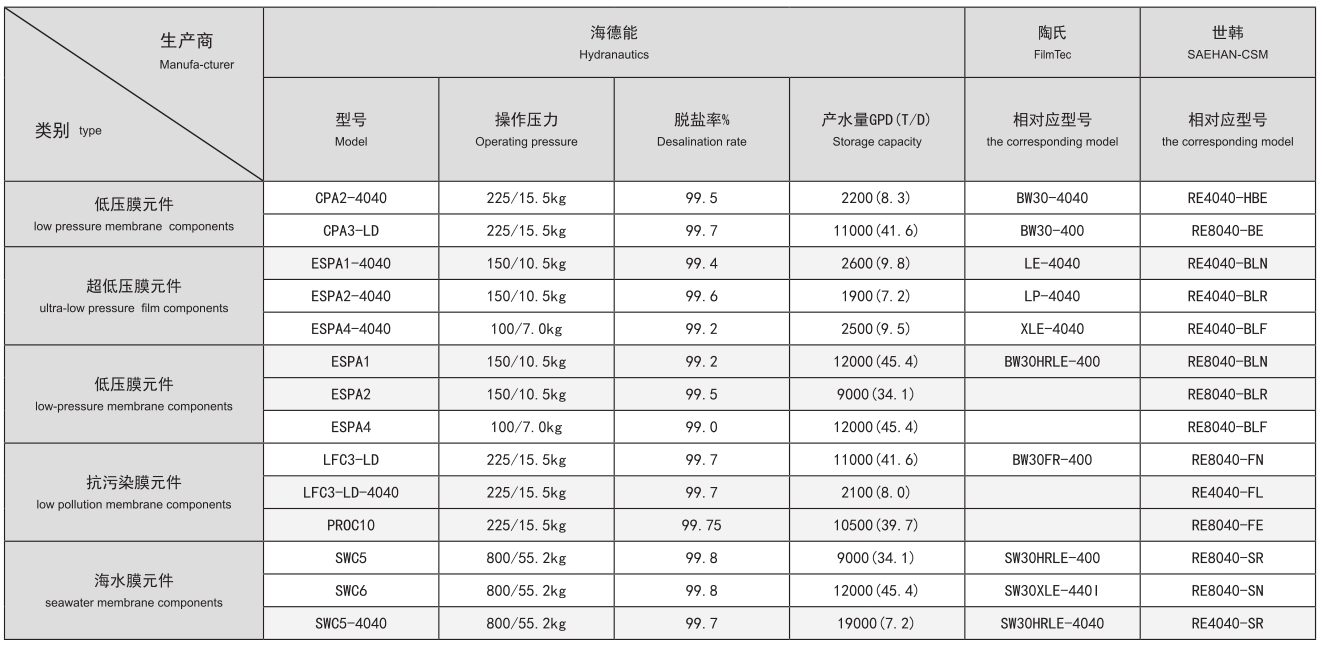 | 生产商 Manufa-cturer / 类别 type | 海德能 Hydranautics | | | | 陶氏 FilmTec | 世韩 SAEHAN-CSM |
|---|---|---|---|---|---|---|
| | 型号 Model | 操作压力 Operating pressure | 脱盐率% Desalination rate | 产水量GPD(T/D) Storage capacity | 相对应型号 the corresponding model | 相对应型号 the corresponding model |
| 低压膜元件 low pressure membrane components | CPA2-4040 | 225/15.5kg | 99.5 | 2200(8.3) | BW30-4040 | RE4040-HBE |
| | CPA3-LD | 225/15.5kg | 99.7 | 11000(41.6) | BW30-400 | RE8040-BE |
| 超低压膜元件 ultra-low pressure film components | ESPA1-4040 | 150/10.5kg | 99.4 | 2600(9.8) | LE-4040 | RE4040-BLN |
| | ESPA2-4040 | 150/10.5kg | 99.6 | 1900(7.2) | LP-4040 | RE4040-BLR |
| | ESPA4-4040 | 100/7.0kg | 99.2 | 2500(9.5) | XLE-4040 | RE4040-BLF |
| 低压膜元件 low-pressure membrane components | ESPA1 | 150/10.5kg | 99.2 | 12000(45.4) | BW30HRLE-400 | RE8040-BLN |
| | ESPA2 | 150/10.5kg | 99.5 | 9000(34.1) | | RE8040-BLR |
| | ESPA4 | 100/7.0kg | 99.0 | 12000(45.4) | | RE8040-BLF |
| 抗污染膜元件 low pollution membrane components | LFC3-LD | 225/15.5kg | 99.7 | 11000(41.6) | BW30FR-400 | RE8040-FN |
| | LFC3-LD-4040 | 225/15.5kg | 99.7 | 2100(8.0) | | RE4040-FL |
| | PROC10 | 225/15.5kg | 99.75 | 10500(39.7) | | RE8040-FE |
| 海水膜元件 seawater membrane components | SWC5 | 800/55.2kg | 99.8 | 9000(34.1) | SW30HRLE-400 | RE8040-SR |
| | SWC6 | 800/55.2kg | 99.8 | 12000(45.4) | SW30XLE-440I | RE8040-SN |
| | SWC5-4040 | 800/55.2kg | 99.7 | 19000(7.2) | SW30HRLE-4040 | RE4040-SR |